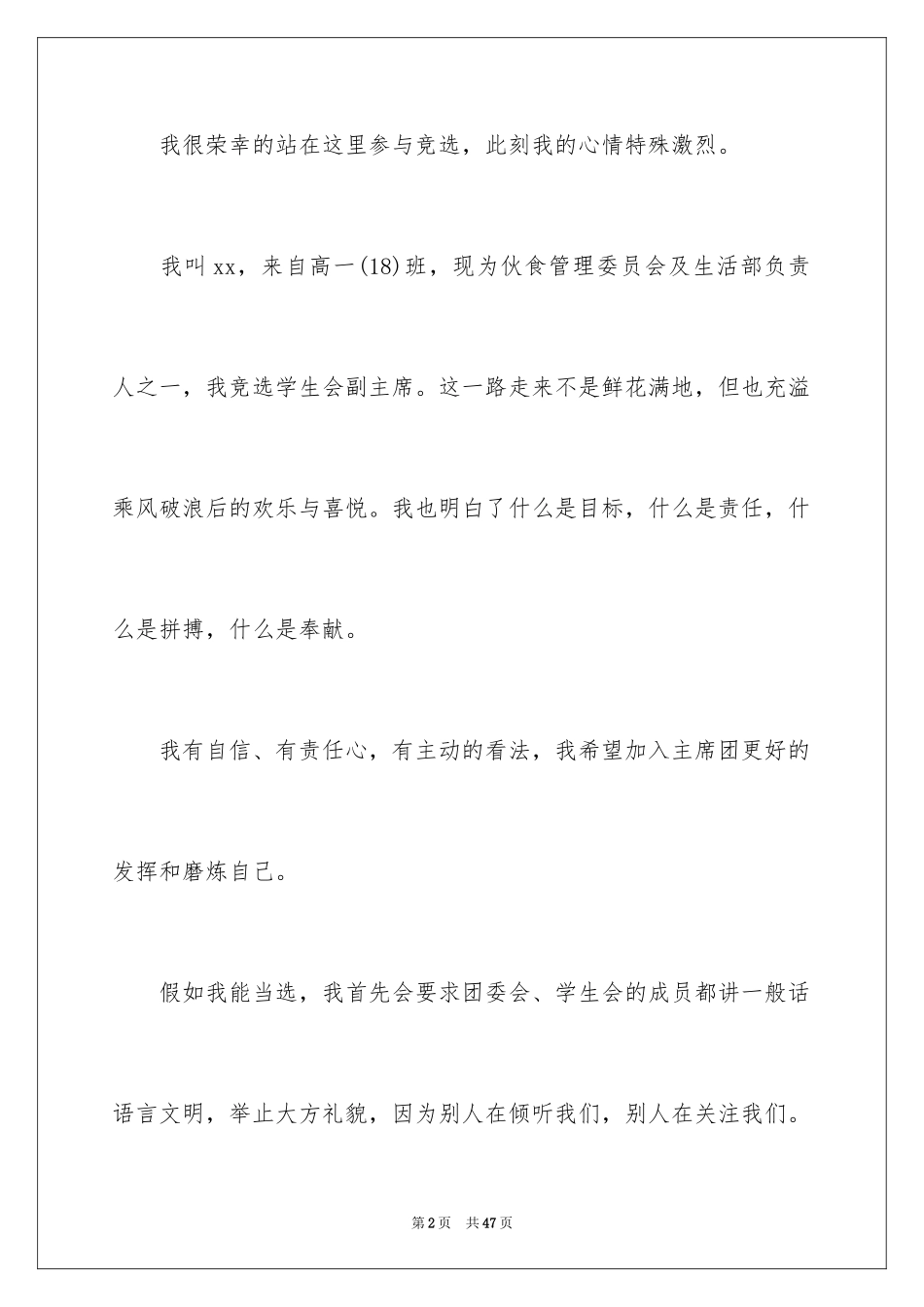 我很荣幸的站在这里参与竞选，此刻我的心情特殊激烈。

我叫xx，来自高一(18)班，现为伙食管理委员会及生活部负责人之一，我竞选学生会副主席。这一路走来不是鲜花满地，但也充溢乘风破浪后的欢乐与喜悦。我也明白了什么是目标，什么是责任，什么是拼搏，什么是奉献。

我有自信、有责任心，有主动的看法，我希望加入主席团更好的发挥和磨炼自己。

假如我能当选，我首先会要求团委会、学生会的成员都讲一般话语言文明，举止大方礼貌，因为别人在倾听我们，别人在关注我们。

第2页 共47页